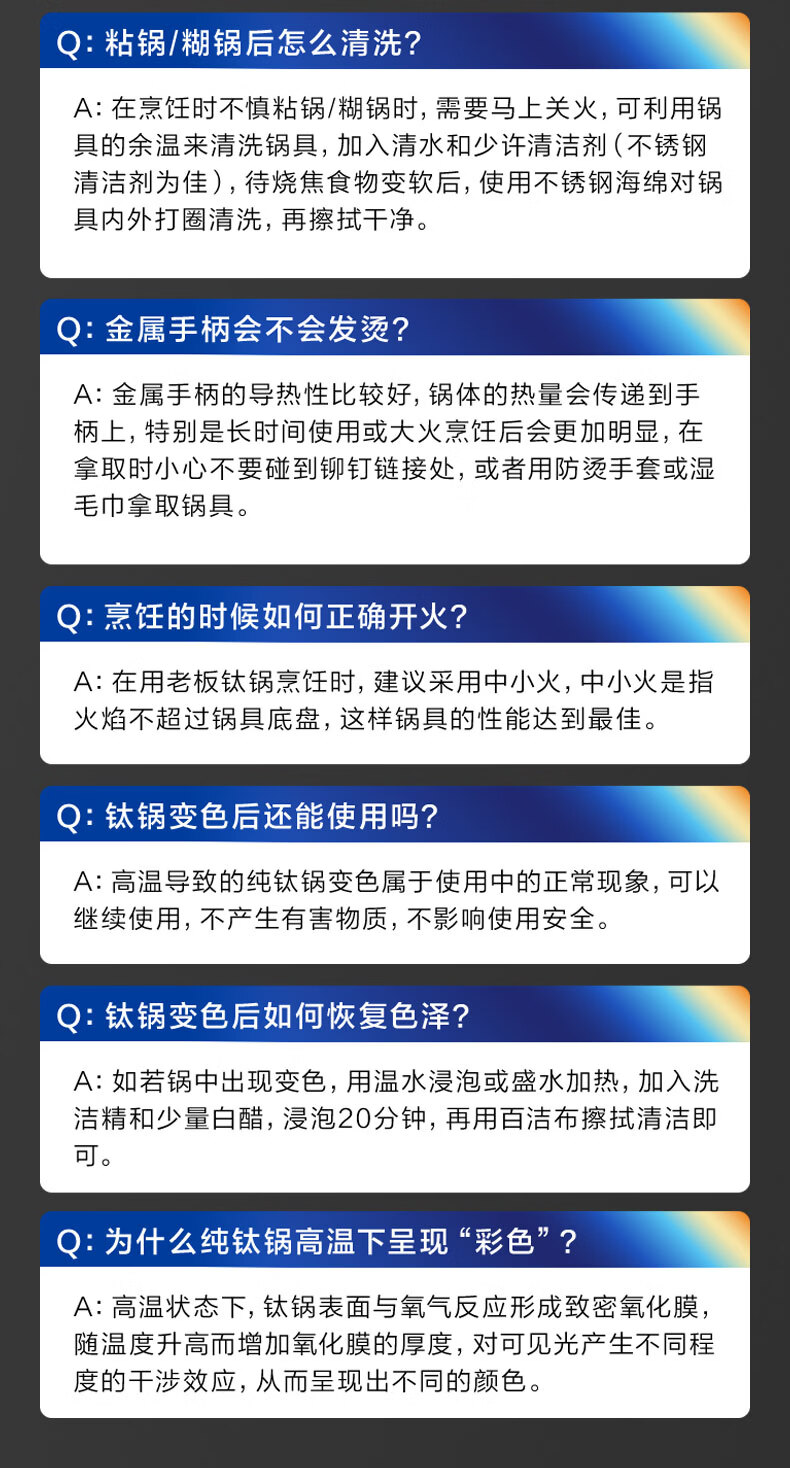 Q:粘锅/糊锅后怎么清洗?

A:在烹饪时不慎粘锅/糊锅时,需要马上关火,可利用锅具的余温来清洗锅具,加入清水和少许清洁剂(不锈钢清洁剂为佳),待烧焦食物变软后,使用不锈钢海绵对锅具内外打圈清洗,再擦拭干净。

Q:金属手柄会不会发烫?

A:金属手柄的导热性比较好,锅体的热量会传递到手柄上,特别是长时间使用或大火烹饪后会更加明显,在拿取时小心不要碰到铆钉链接处,或者用防烫手套或湿毛巾拿取锅具。

Q:烹饪的时候如何正确开火?

A:在用老板钛锅烹饪时,建议采用中小火,中小火是指火焰不超过锅具底盘,这样锅具的性能达到最佳。

Q:钛锅变色后还能使用吗?

A:高温导致的纯钛锅变色属于使用中的正常现象,可以继续使用,不产生有害物质,不影响使用安全。

Q:钛锅变色后如何恢复色泽?

A:如若锅中出现变色,用温水浸泡或盛水加热,加入洗洁精和少量白醋,浸泡20分钟,再用百洁布擦拭清洁即可。

Q:为什么纯钛锅高温下呈现“彩色”?

A:高温状态下,钛锅表面与氧气反应形成致密氧化膜,随温度升高而增加氧化膜的厚度,对可见光产生不同程度的干涉效应,从而呈现出不同的颜色。